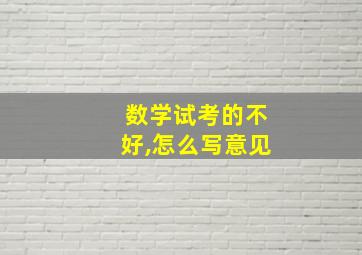 数学试考的不好,怎么写意见